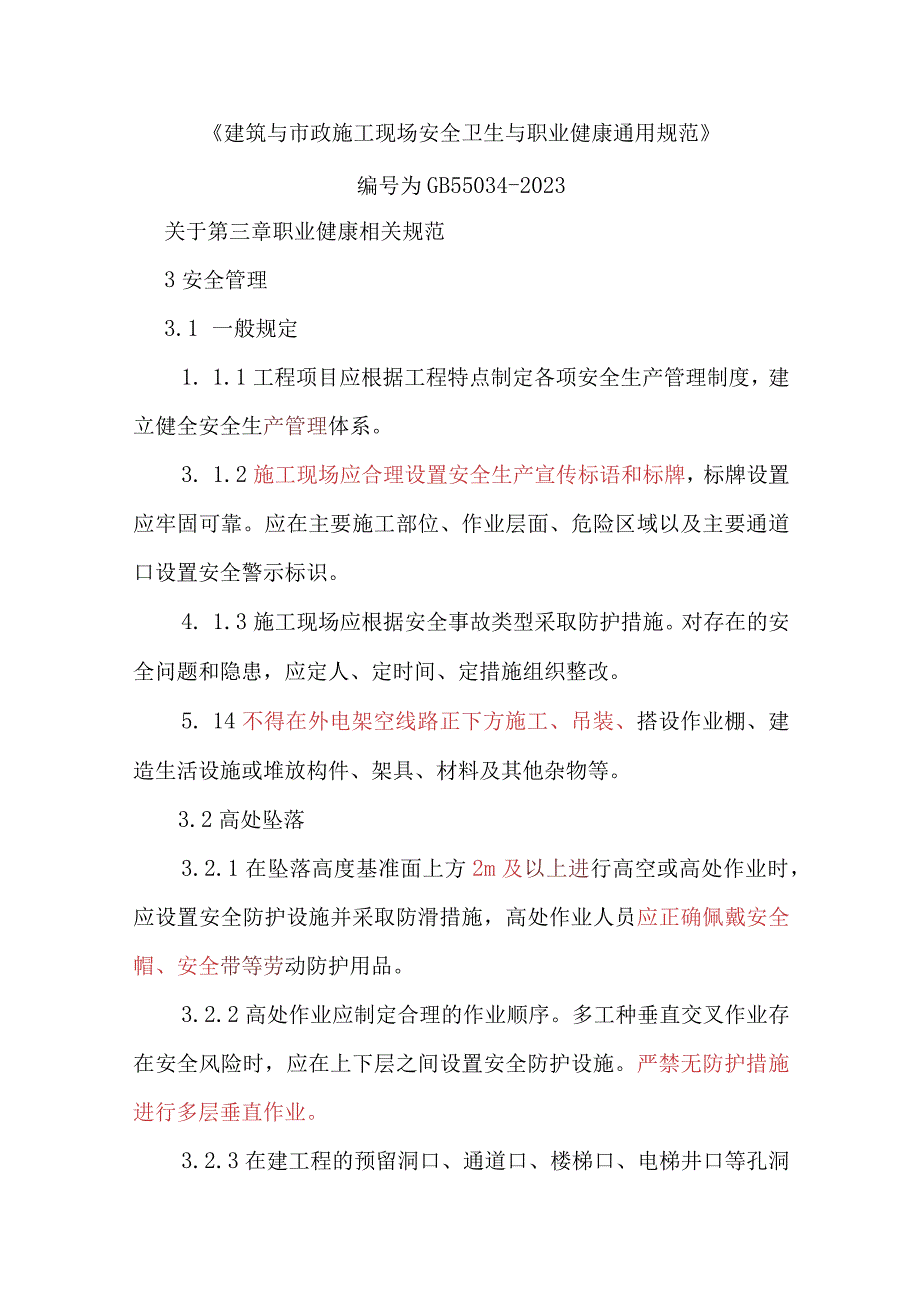 《建筑与市政施工现场安全卫生与职业健康通用规范》

编号为GB55034-2023

关于第三章职业健康相关规范

3安全管理

3.1 一般规定

1. 1.1工程项目应根据工程特点制定各项安全生产管理制度，建立健全安全生产管理体系。

3. 1.2施工现场应合理设置安全生产宣传标语和标牌，标牌设置应牢固可靠。应在主要施工部位、作业层面、危险区域以及主要通道口设置安全警示标识。

4. 1.3施工现场应根据安全事故类型采取防护措施。对存在的安全问题和隐患，应定人、定时间、定措施组织整改。

5. 14不得在外电架空线路正下方施工、吊装、搭设作业棚、建造生活设施或堆放构件、架具、材料及其他杂物等。

3.2高处坠落

3.2.1在坠落高度基准面上方2m及以上进行高空或高处作业时，应设置安全防护设施并采取防滑措施，高处作业人员应正确佩戴安全帽、安全带等劳动防护用品。

3.2.2高处作业应制定合理的作业顺序。多工种垂直交叉作业存在安全风险时，应在上下层之间设置安全防护设施。严禁无防护措施进行多层垂直作业。

3.2.3在建工程的预留洞口、通道口、楼梯口、电梯井口等孔洞